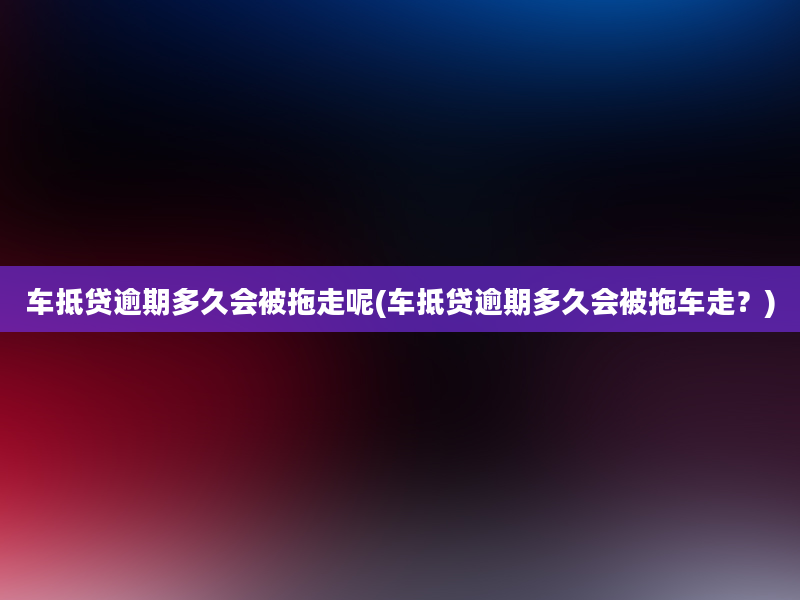 车抵贷逾期多久会被拖走呢(车抵贷逾期多久会被拖车走？)